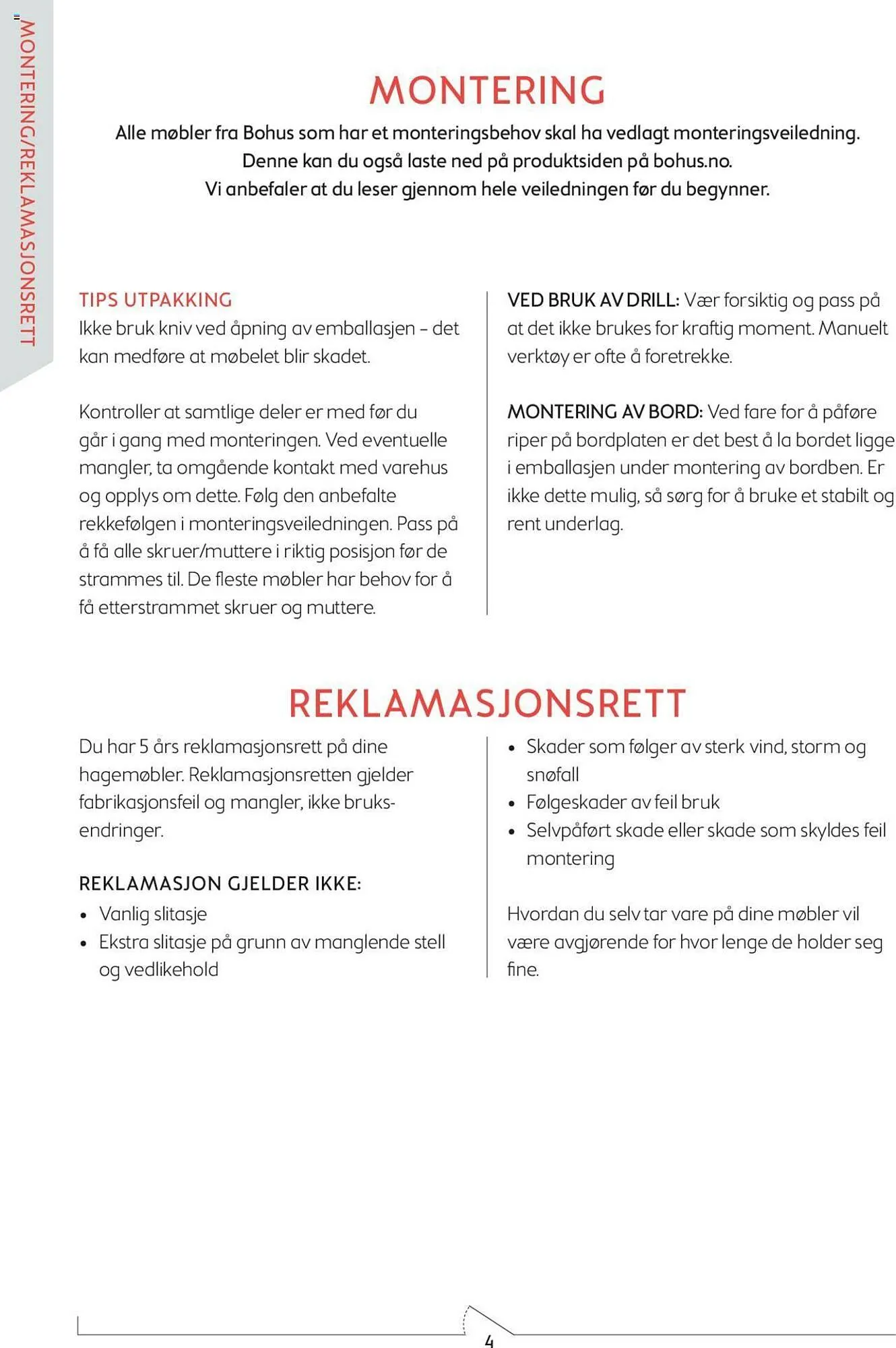 MONTERING/REKLAMASJONSRETT

MONTERING

Alle møbler fra Bohus som har et monteringsbehov skal ha vedlagt monteringsveiledning. Denne kan du også laste ned på produktsiden på bohus.no. Vi anbefaler at du leser gjennom hele veiledningen før du begynner.

TIPS UTPAKKING
Ikke bruk kniv ved åpning av emballasjen – det kan medføre at møbelet blir skadet.

Kontroller at samtlige deler er med før du går i gang med monteringen. Ved eventuelle mangler, ta omgående kontakt med varehus og opplys om dette. Følg den anbefalte rekkefølgen i monteringsveiledningen. Pass på å få alle skruer/muttere i riktig posisjon før de strammes til. De fleste møbler har behov for å få etterstrammet skruer og muttere.

VED BRUK AV DRILL: Vær forsiktig og pass på at det ikke brukes for kraftig moment. Manuelt verktøy er ofte å foretrekke.

MONTERING AV BORD: Ved fare for å påføre riper på bordplaten er det best å la bordet ligge i emballasjen under montering av bordben. Er ikke dette mulig, så sørg for å bruke et stabilt og rent underlag.

REKLAMASJONSRETT

Du har 5 års reklamasjonsrett på dine hagemøbler. Reklamasjonsretten gjelder fabrikasjonsfeil og mangler, ikke bruksendringer.

REKLAMASJON GJELDER IKKE:
• Vanlig slitasje
• Ekstra slitasje på grunn av manglende stell og vedlikehold

• Skader som følger av sterk vind, storm og snøfall
• Følgeskader av feil bruk
• Selvpåført skade eller skade som skyldes feil montering

Hvordan du selv tar vare på dine møbler vil være avgjørende for hvor lenge de holder seg fine.

4